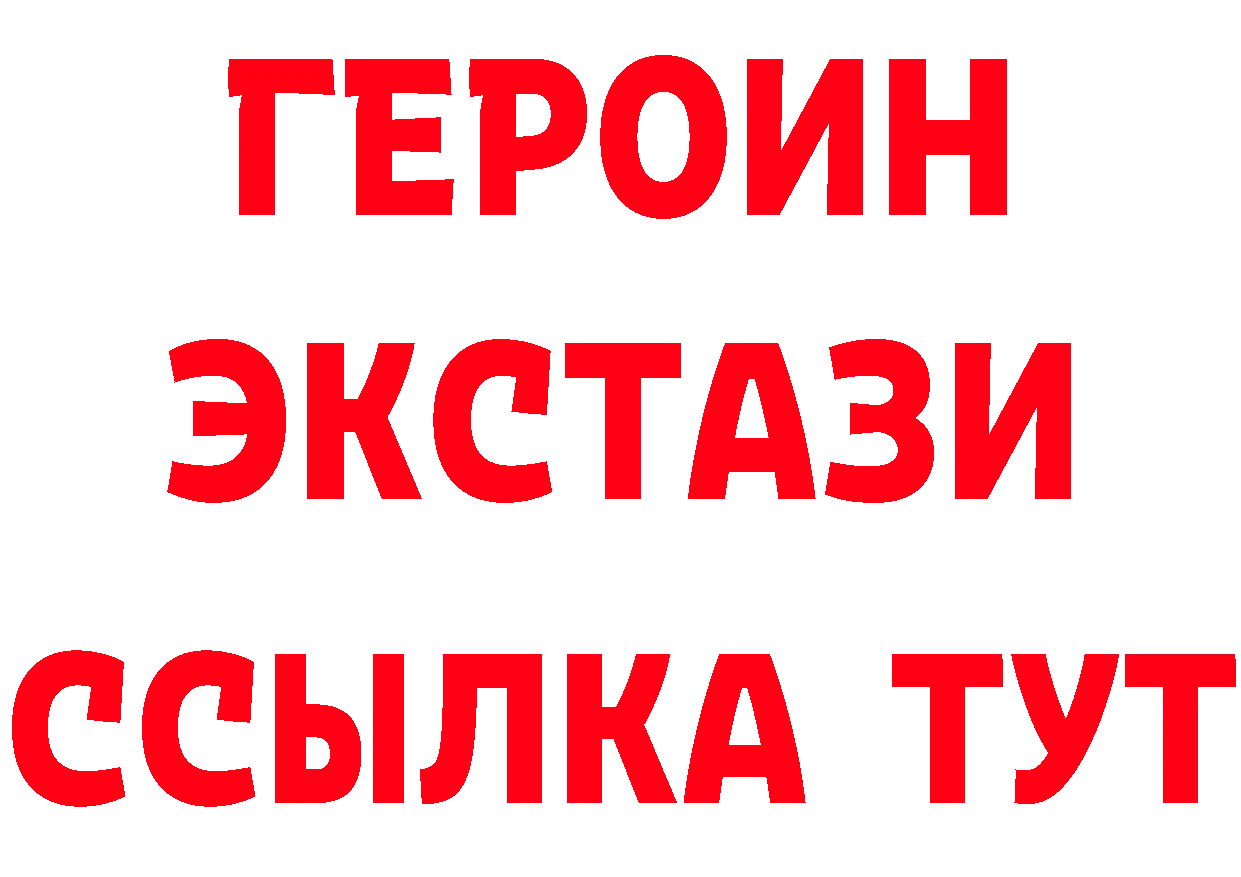 ГЕРОИН
ЭКСТАЗИ
ССЫЛКА ТУТ